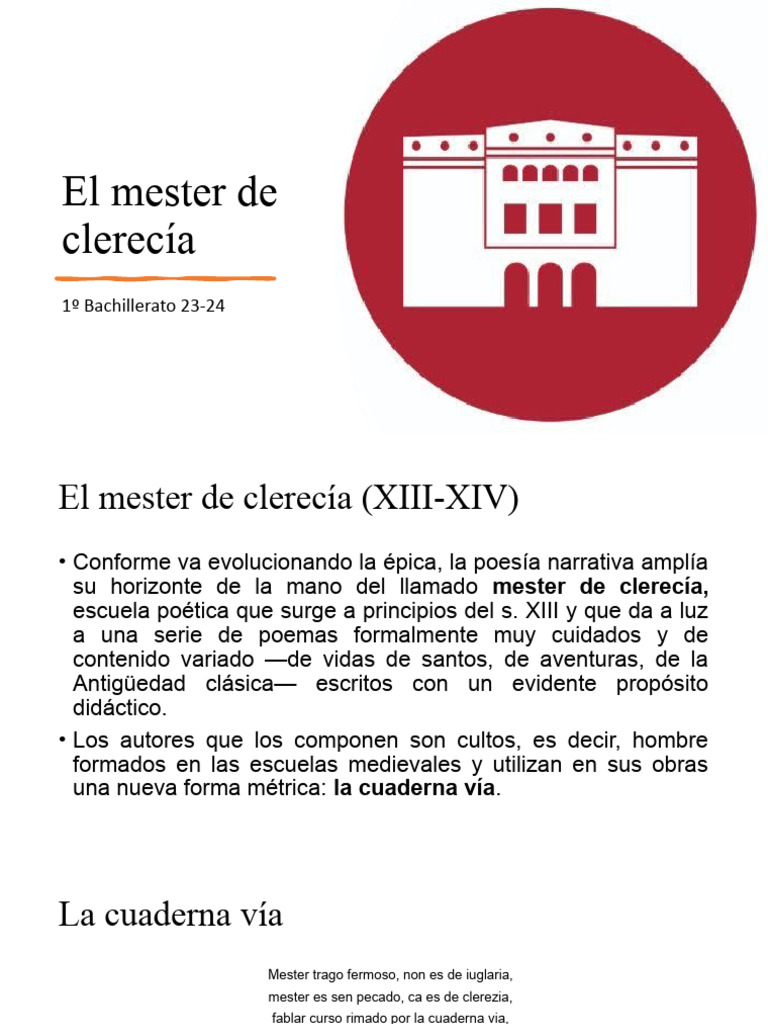 El mester de clerecía

1º Bachillerato 23-24

El mester de clerecía (XIII-XIV)

• Conforme va evolucionando la épica, la poesía narrativa amplía su horizonte de la mano del llamado **mester de clerecía,** escuela poética que surge a principios del s. XIII y que da a luz a una serie de poemas formalmente muy cuidados y de contenido variado —de vidas de santos, de aventuras, de la Antigüedad clásica— escritos con un evidente propósito didáctico.

• Los autores que los componen son cultos, es decir, hombre formados en las escuelas medievales y utilizan en sus obras una nueva forma métrica: **la cuaderna vía**.

La cuaderna vía

Mester trago fermoso, non es de iuglaria,
mester es sen pecado, ca es de clerezia,
fablar curso rimado por la cuaderna via,